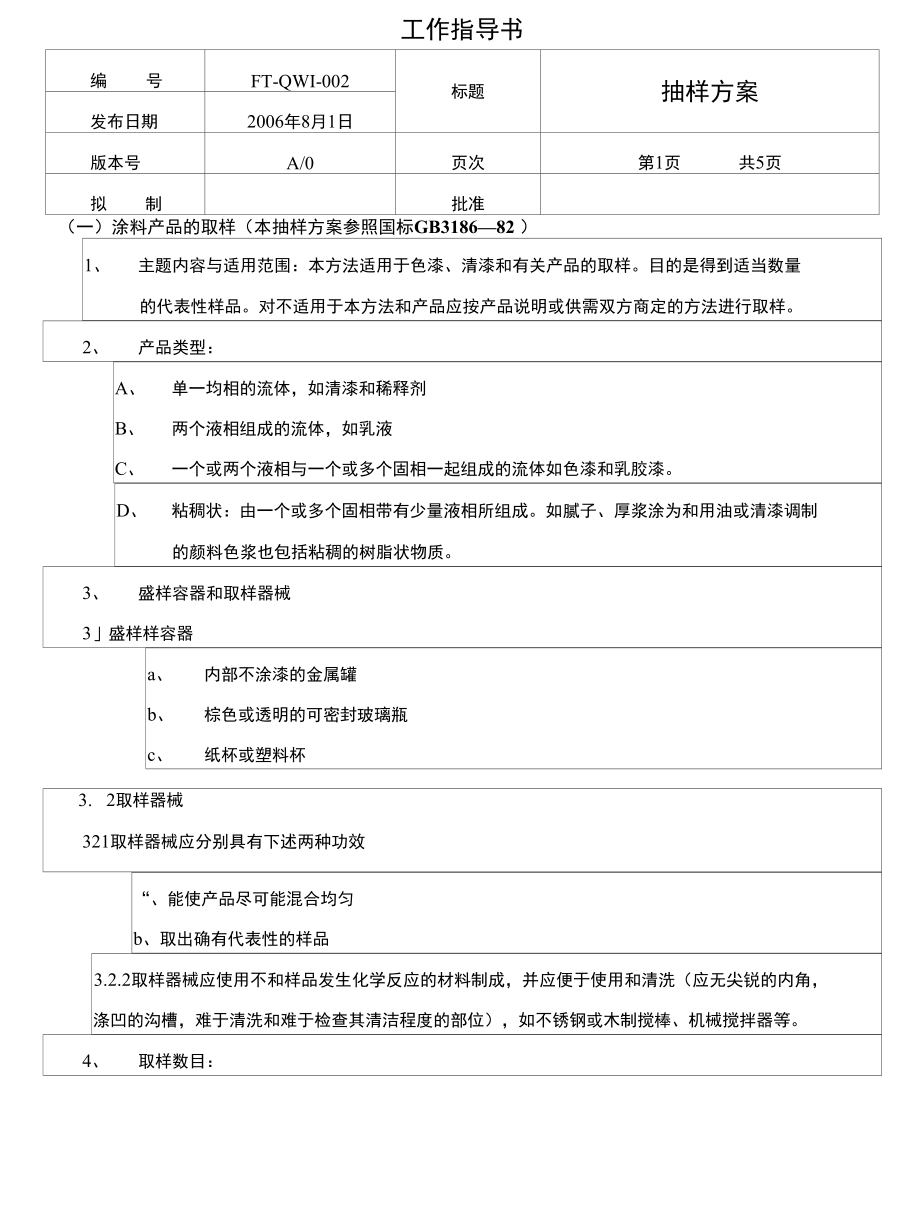 工作指导书

| 编　　号 | FT-QWI-002 | 标题 | 抽样方案 |
|---|---|---|---|
| 发布日期 | 2006年8月1日 | | |
| 版本号 | A/0 | 页次 | 第1页　　共5页 |
| 拟　　制 | | 批准 | |

（一）涂料产品的取样（本抽样方案参照国标GB3186—82 ）

1、　主题内容与适用范围：本方法适用于色漆、清漆和有关产品的取样。目的是得到适当数量的代表性样品。对不适用于本方法和产品应按产品说明或供需双方商定的方法进行取样。

2、　产品类型：

A、　单一均相的流体，如清漆和稀释剂

B、　两个液相组成的流体，如乳液

C、　一个或两个液相与一个或多个固相一起组成的流体如色漆和乳胶漆。

D、　粘稠状：由一个或多个固相带有少量液相所组成。如腻子、厚浆涂为和用油或清漆调制的颜料色浆也包括粘稠的树脂状物质。

3、　盛样容器和取样器械

3」盛样样容器

a、　内部不涂漆的金属罐

b、　棕色或透明的可密封玻璃瓶

c、　纸杯或塑料杯

3. 2取样器械

321取样器械应分别具有下述两种功效

“、能使产品尽可能混合均匀

b、取出确有代表性的样品

3.2.2取样器械应使用不和样品发生化学反应的材料制成，并应便于使用和清洗（应无尖锐的内角，涤凹的沟槽，难于清洗和难于检查其清洁程度的部位），如不锈钢或木制搅棒、机械搅拌器等。

4、　取样数目：